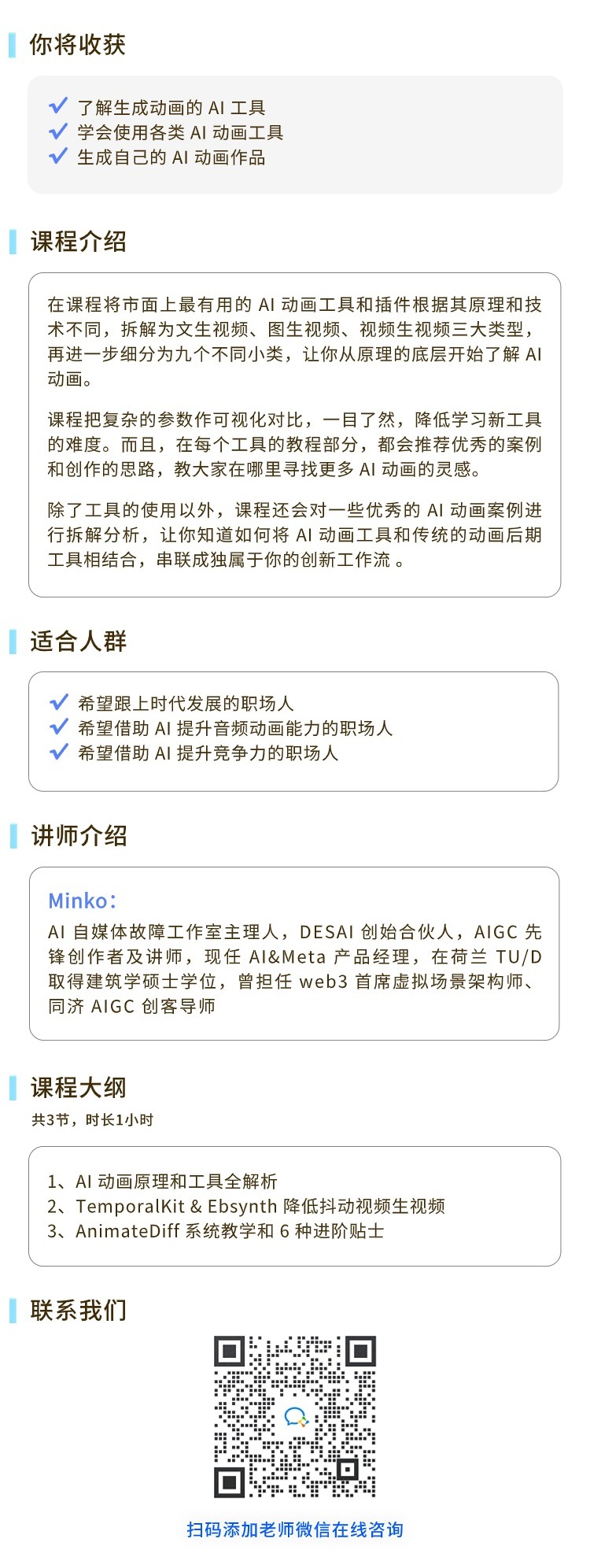 你将收获

✓ 了解生成动画的AI工具
✓ 学会使用各类AI动画工具
✓ 生成自己的AI动画作品

课程介绍

在课程将市面上最有用的AI动画工具和插件根据其原理和技术不同，拆解为文生视频、图生视频、视频生视频三大类型，再进一步细分为九个不同小类，让你从原理的底层开始了解AI动画。

课程把复杂的参数作可视化对比，一目了然，降低学习新工具的难度。而且，在每个工具的教程部分，都会推荐优秀的案例和创作的思路，教大家在哪里寻找更多AI动画的灵感。

除了工具的使用以外，课程还会对一些优秀的AI动画案例进行拆解分析，让你知道如何将AI动画工具和传统的动画后期工具相结合，串联成独属于你的创新工作流。

适合人群

✓ 希望跟上时代发展的职场人
✓ 希望借助AI提升音频动画能力的职场人
✓ 希望借助AI提升竞争力的职场人

讲师介绍

Minko：
AI自媒体故障工作室主理人，DESAI创始合伙人，AIGC先锋创作者及讲师，现任AI&Meta产品经理，在荷兰TU/D取得建筑学硕士学位，曾担任web3首席虚拟场景架构师、同济AIGC创客导师

课程大纲
共3节，时长1小时

1、AI动画原理和工具全解析
2、TemporalKit & Ebsynth降低抖动视频生视频
3、AnimateDiff系统教学和6种进阶贴士

联系我们

扫码添加老师微信在线咨询